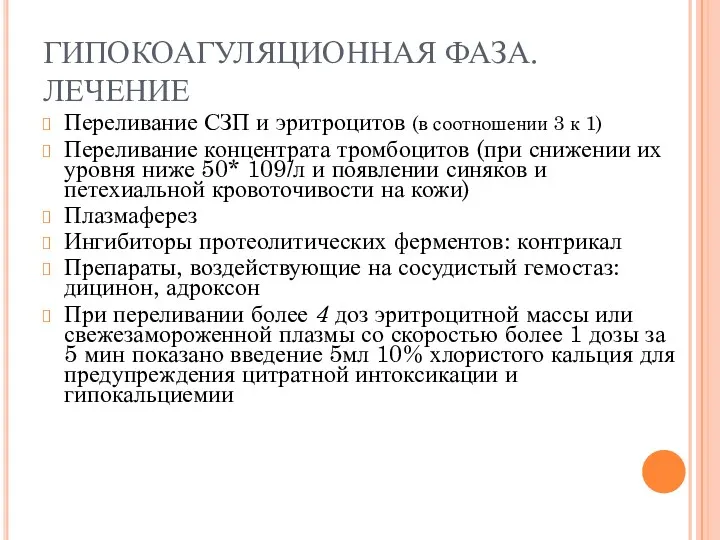 ГИПОКОАГУЛЯЦИОННАЯ ФАЗА. ЛЕЧЕНИЕ

Переливание СЗП и эритроцитов (в соотношении 3 к 1)

Переливание концентрата тромбоцитов (при снижении их уровня ниже 50* 109/л и появлении синяков и петехиальной кровоточивости на кожи)

Плазмаферез

Ингибиторы протеолитических ферментов: контрикал

Препараты, воздействующие на сосудистый гемостаз: дицинон, адроксон

При переливании более 4 доз эритроцитной массы или свежезамороженной плазмы со скоростью более 1 дозы за 5 мин показано введение 5мл 10% хлористого кальция для предупреждения цитратной интоксикации и гипокальциемии